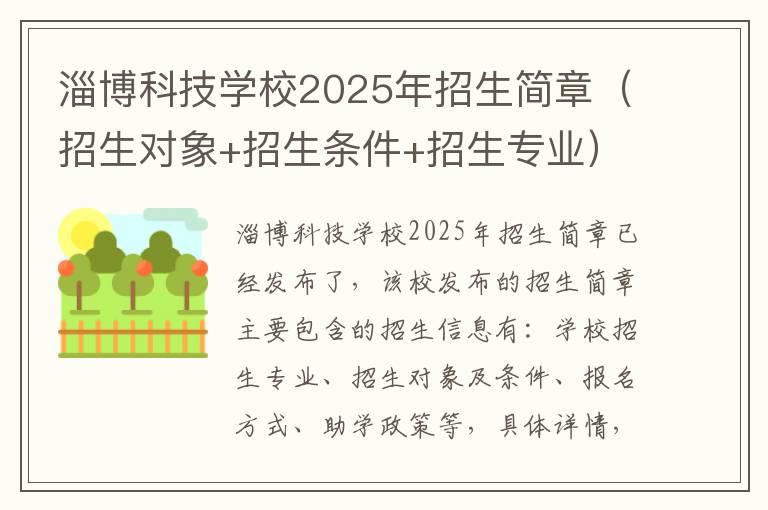 淄博科技学校2025年招生简章（招生对象+招生条件+招生专业）

淄博科技学校2025年招生简章已经发布了，该校发布的招生简章主要包含的招生信息有：学校招生专业、招生对象及条件、报名方式、助学政策等，具体详情，